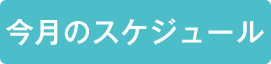 今月のスケジュール